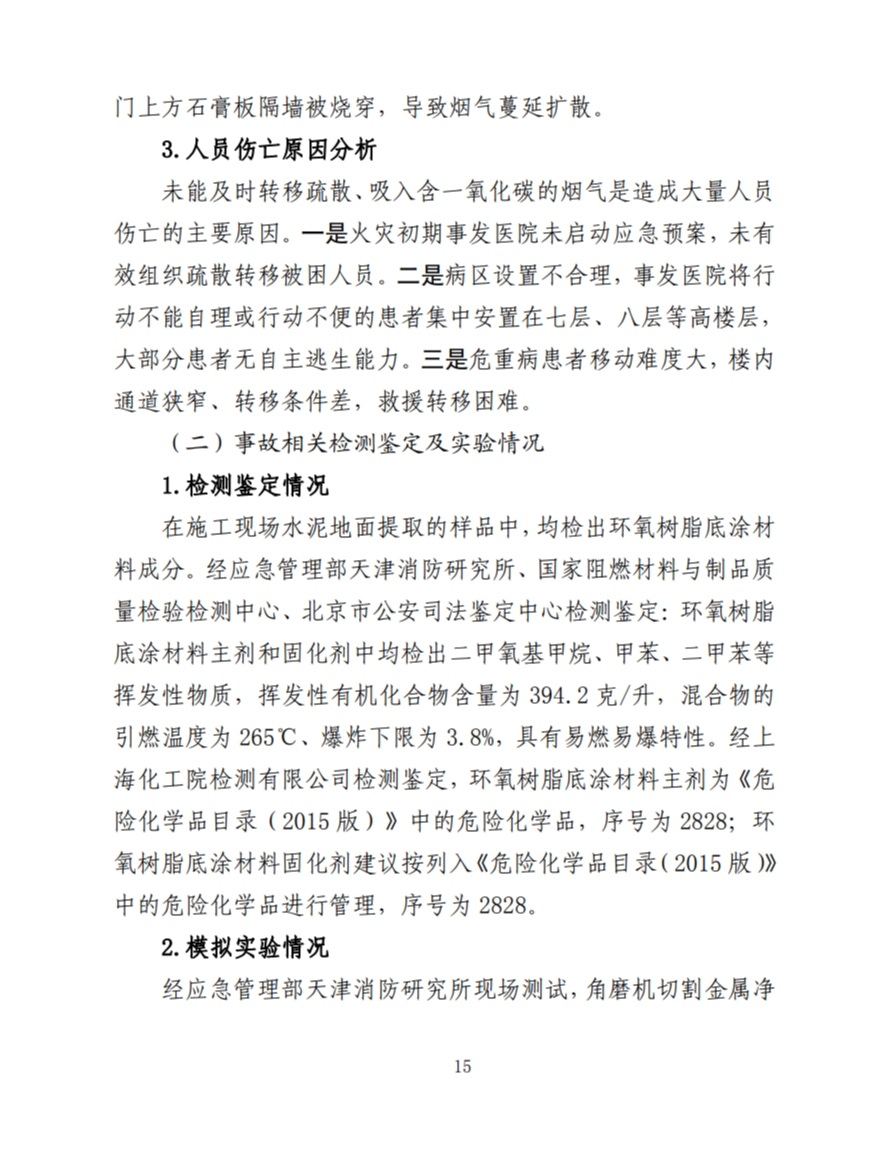 门上方石膏板隔墙被烧穿，导致烟气蔓延扩散。

3.人员伤亡原因分析

未能及时转移疏散、吸入含一氧化碳的烟气是造成大量人员伤亡的主要原因。一是火灾初期事发医院未启动应急预案，未有效组织疏散转移被困人员。二是病区设置不合理，事发医院将行动不能自理或行动不便的患者集中安置在七层、八层等高楼层，大部分患者无自主逃生能力。三是危重病患者移动难度大，楼内通道狭窄、转移条件差，救援转移困难。

（二）事故相关检测鉴定及实验情况

1.检测鉴定情况

在施工现场水泥地面提取的样品中，均检出环氧树脂底涂材料成分。经应急管理部天津消防研究所、国家阻燃材料与制品质量检验检测中心、北京市公安司法鉴定中心检测鉴定：环氧树脂底涂材料主剂和固化剂中均检出二甲氧基甲烷、甲苯、二甲苯等挥发性物质，挥发性有机化合物含量为 394.2 克/升，混合物的引燃温度为 265℃、爆炸下限为 3.8%，具有易燃易爆特性。经上海化工院检测有限公司检测鉴定，环氧树脂底涂材料主剂为《危险化学品目录（2015 版）》中的危险化学品，序号为 2828；环氧树脂底涂材料固化剂建议按列入《危险化学品目录（2015 版）》中的危险化学品进行管理，序号为 2828。

2.模拟实验情况

经应急管理部天津消防研究所现场测试，角磨机切割金属净

15